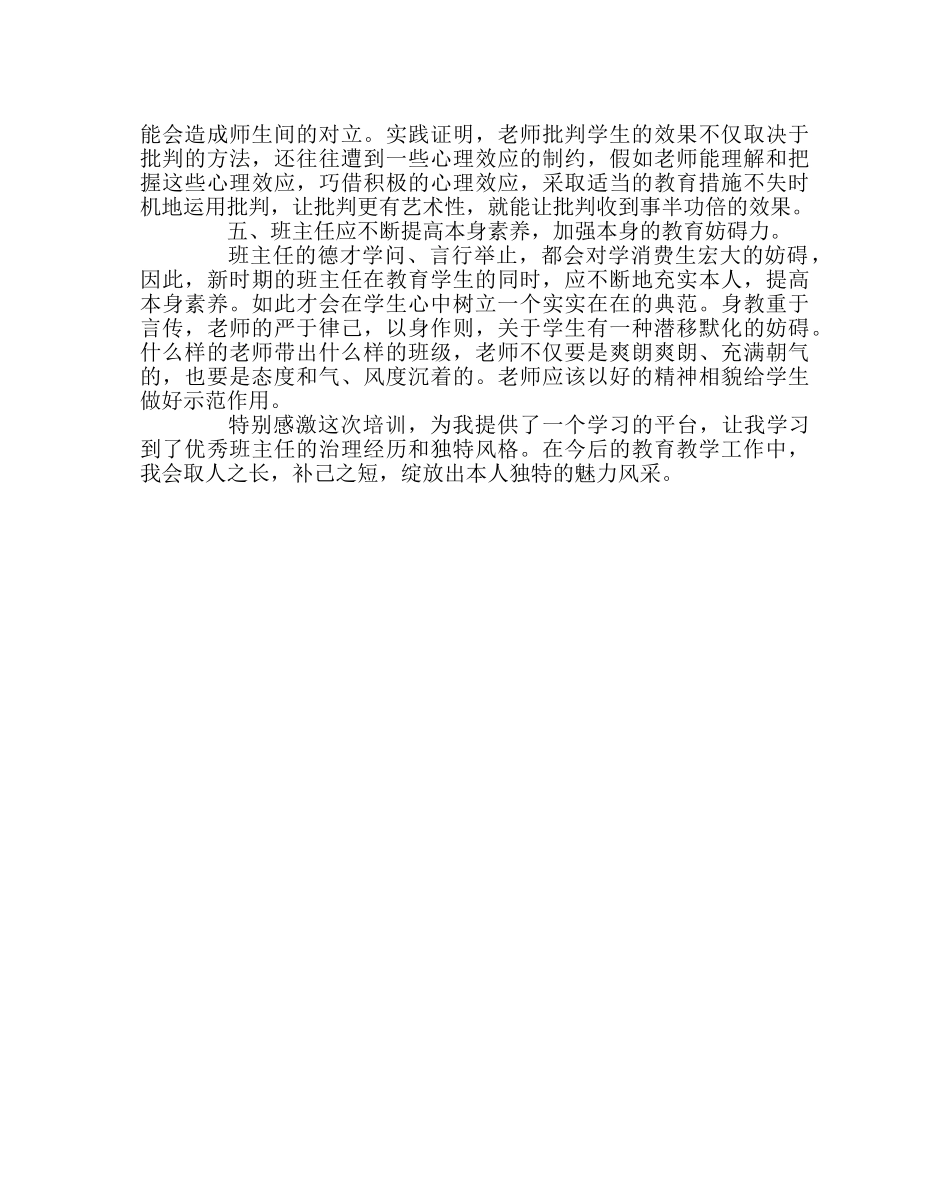 能会造成师生间的对立。实践证明，老师批判学生的效果不仅取决于批判的方法，还往往遭到一些心理效应的制约，假如老师能理解和把握这些心理效应，巧借积极的心理效应，采取适当的教育措施不失时机地运用批判，让批判更有艺术性，就能让批判收到事半功倍的效果。

五、班主任应不断提高本身素养，加强本身的教育妨碍力。

班主任的德才学问、言行举止，都会对学消费生宏大的妨碍，因此，新时期的班主任在教育学生的同时，应不断地充实本人，提高本身素养。如此才会在学生心中树立一个实实在在的典范。身教重于言传，老师的严于律己，以身作则，关于学生有一种潜移默化的妨碍。什么样的老师带出什么样的班级，老师不仅要是爽朗爽朗、充满朝气的，也要是态度和气、风度沉着的。老师应该以好的精神相貌给学生做好示范作用。

特别感激这次培训，为我提供了一个学习的平台，让我学习到了优秀班主任的治理经历和独特风格。在今后的教育教学工作中，我会取人之长，补己之短，绽放出本人独特的魅力风采。